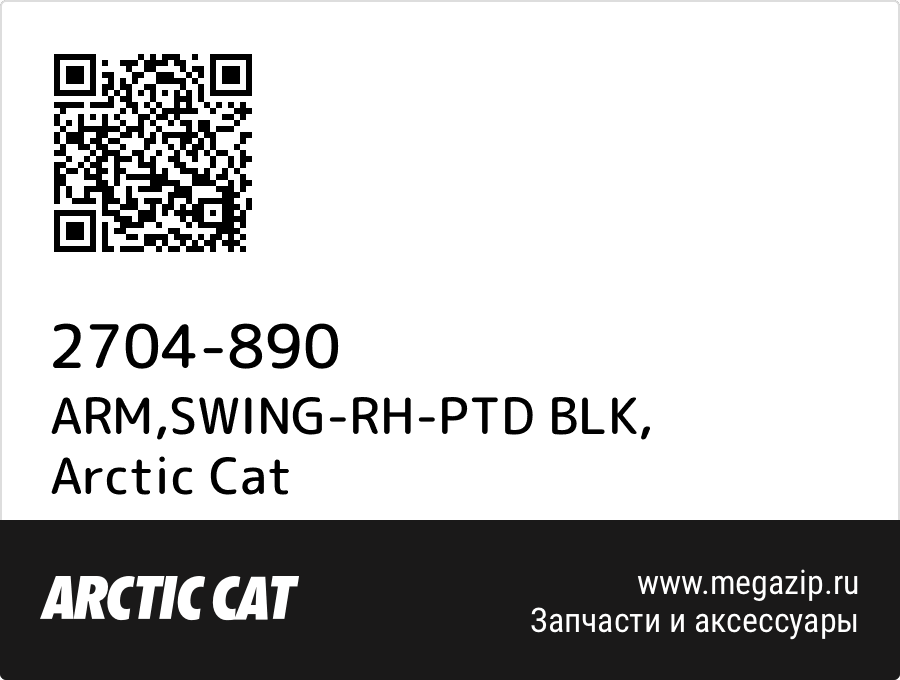 2704-890
ARM,SWING-RH-PTD BLK,
Arctic Cat

ARCTIC CAT

www.megazip.ru
Запчасти и аксессуары